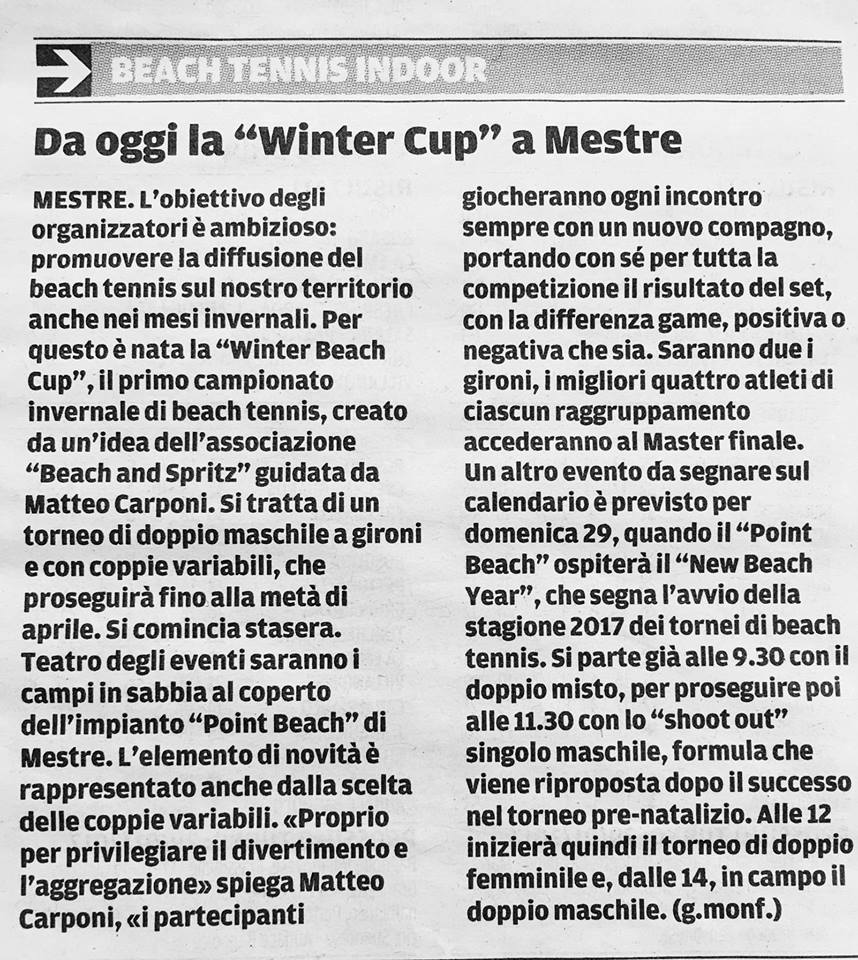 BEACH TENNIS INDOOR

Da oggi la “Winter Cup” a Mestre

MESTRE. L’obiettivo degli organizzatori è ambizioso: promuovere la diffusione del beach tennis sul nostro territorio anche nei mesi invernali. Per questo è nata la “Winter Beach Cup”, il primo campionato invernale di beach tennis, creato da un’idea dell’associazione “Beach and Spritz” guidata da Matteo Carponi. Si tratta di un torneo di doppio maschile a gironi e con coppie variabili, che proseguirà fino alla metà di aprile. Si comincia stasera. Teatro degli eventi saranno i campi in sabbia al coperto dell’impianto “Point Beach” di Mestre. L’elemento di novità è rappresentato anche dalla scelta delle coppie variabili. «Proprio per privilegiare il divertimento e l’aggregazione» spiega Matteo Carponi, «i partecipanti giocheranno ogni incontro sempre con un nuovo compagno, portando con sé per tutta la competizione il risultato del set, con la differenza game, positiva o negativa che sia. Saranno due i gironi, i migliori quattro atleti di ciascun raggruppamento accederanno al Master finale. Un altro evento da segnare sul calendario è previsto per domenica 29, quando il “Point Beach” ospiterà il “New Beach Year”, che segna l’avvio della stagione 2017 dei tornei di beach tennis. Si parte già alle 9.30 con il doppio misto, per proseguire poi alle 11.30 con lo “shoot out” singolo maschile, formula che viene riproposta dopo il successo nel torneo pre-natalizio. Alle 12 inizierà quindi il torneo di doppio femminile e, dalle 14, in campo il doppio maschile. (g.monf.)